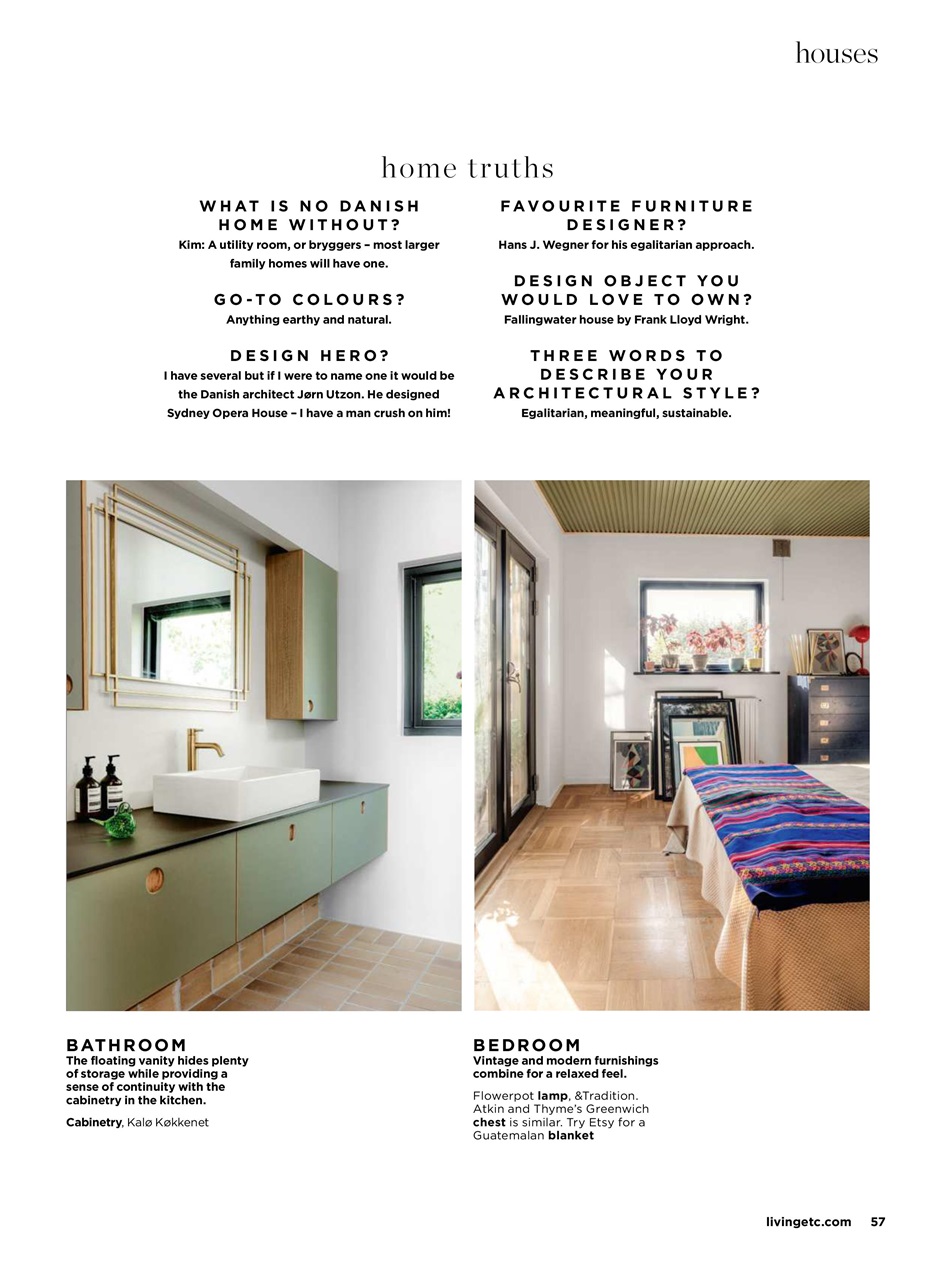 houses

home truths

WHAT IS NO DANISH HOME WITHOUT?
Kim: A utility room, or bryggers – most larger family homes will have one.

GO-TO COLOURS?
Anything earthy and natural.

DESIGN HERO?
I have several but if I were to name one it would be the Danish architect Jørn Utzon. He designed Sydney Opera House – I have a man crush on him!

FAVOURITE FURNITURE DESIGNER?
Hans J. Wegner for his egalitarian approach.

DESIGN OBJECT YOU WOULD LOVE TO OWN?
Fallingwater house by Frank Lloyd Wright.

THREE WORDS TO DESCRIBE YOUR ARCHITECTURAL STYLE?
Egalitarian, meaningful, sustainable.

BATHROOM
The floating vanity hides plenty of storage while providing a sense of continuity with the cabinetry in the kitchen.

Cabinetry, Kalø Køkkenet

BEDROOM
Vintage and modern furnishings combine for a relaxed feel.

Flowerpot lamp, &Tradition. Atkin and Thyme's Greenwich chest is similar. Try Etsy for a Guatemalan blanket

livingetc.com 57